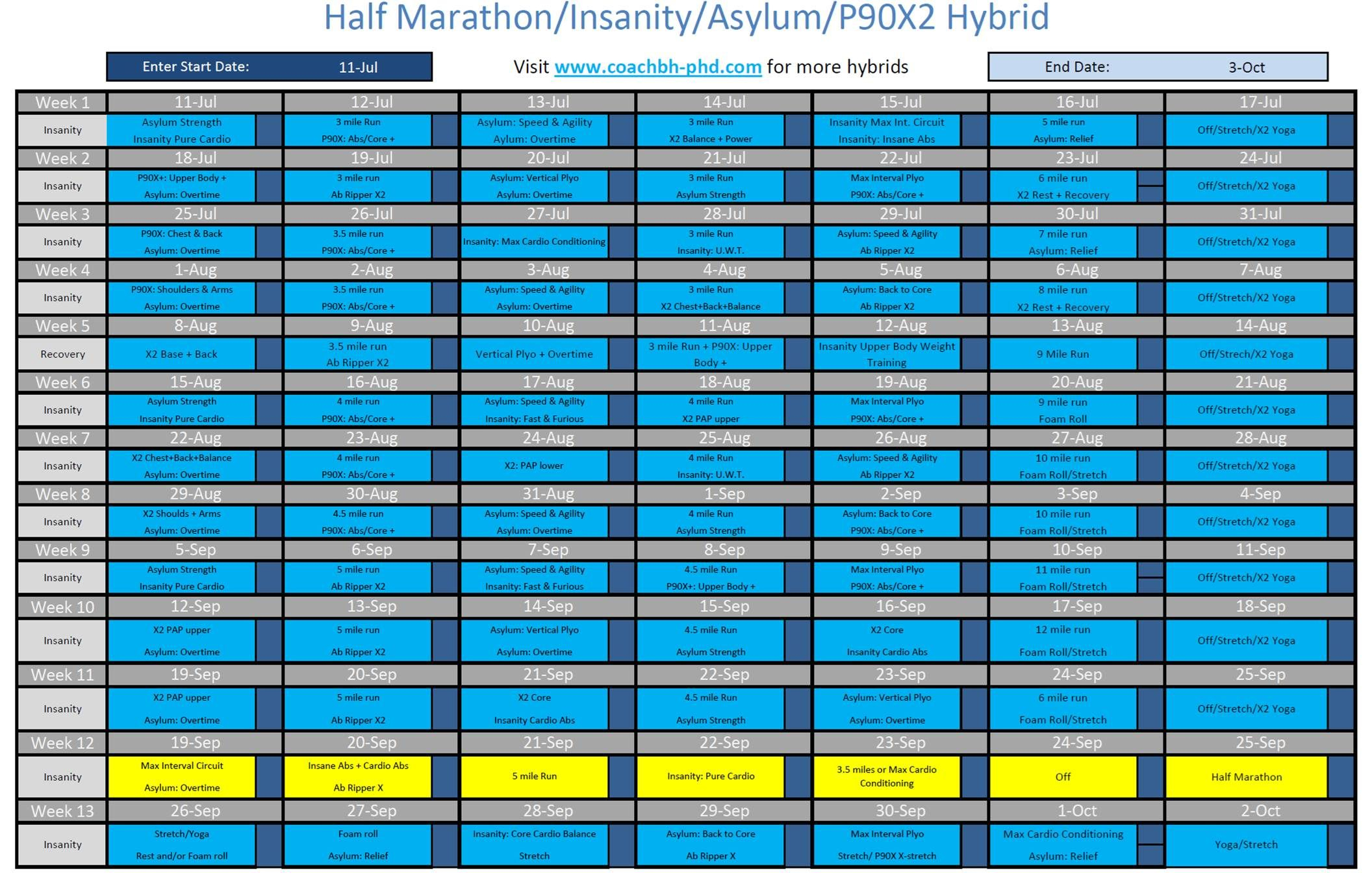 Half Marathon/Insanity/Asylum/P90X2 Hybrid

Enter Start Date: 11-Jul

Visit www.coachbh-phd.com for more hybrids

End Date: 3-Oct

| Week 1 | 11-Jul | 12-Jul | 13-Jul | 14-Jul | 15-Jul | 16-Jul | 17-Jul |
|---|---|---|---|---|---|---|---|
| Insanity | Asylum Strength Insanity Pure Cardio | 3 mile Run P90X: Abs/Core + | Asylum: Speed & Agility Aylum: Overtime | 3 mile Run X2 Balance + Power | Insanity Max Int. Circuit Insanity: Insane Abs | 5 mile run Asylum: Relief | Off/Stretch/X2 Yoga |
| Week 2 | 18-Jul | 19-Jul | 20-Jul | 21-Jul | 22-Jul | 23-Jul | 24-Jul |
| Insanity | P90X+: Upper Body + Asylum: Overtime | 3 mile run Ab Ripper X2 | Asylum: Vertical Plyo Asylum: Overtime | 3 mile Run Asylum Strength | Max Interval Plyo P90X: Abs/Core + | 6 mile run X2 Rest + Recovery | Off/Stretch/X2 Yoga |
| Week 3 | 25-Jul | 26-Jul | 27-Jul | 28-Jul | 29-Jul | 30-Jul | 31-Jul |
| Insanity | P90X: Chest & Back Asylum: Overtime | 3.5 mile run P90X: Abs/Core + | Insanity: Max Cardio Conditioning | 3 mile Run Insanity: U.W.T. | Asylum: Speed & Agility Ab Ripper X2 | 7 mile run Asylum: Relief | Off/Stretch/X2 Yoga |
| Week 4 | 1-Aug | 2-Aug | 3-Aug | 4-Aug | 5-Aug | 6-Aug | 7-Aug |
| Insanity | P90X: Shoulders & Arms Asylum: Overtime | 3.5 mile run P90X: Abs/Core + | Asylum: Speed & Agility Asylum: Overtime | 3 mile Run X2 Chest+Back+Balance | Asylum: Back to Core Ab Ripper X2 | 8 mile run X2 Rest + Recovery | Off/Stretch/X2 Yoga |
| Week 5 | 8-Aug | 9-Aug | 10-Aug | 11-Aug | 12-Aug | 13-Aug | 14-Aug |
| Recovery | X2 Base + Back | 3.5 mile run Ab Ripper X2 | Vertical Plyo + Overtime | 3 mile Run + P90X: Upper Body + | Insanity Upper Body Weight Training | 9 Mile Run | Off/Strech/X2 Yoga |
| Week 6 | 15-Aug | 16-Aug | 17-Aug | 18-Aug | 19-Aug | 20-Aug | 21-Aug |
| Insanity | Asylum Strength Insanity Pure Cardio | 4 mile run P90X: Abs/Core + | Asylum: Speed & Agility Insanity: Fast & Furious | 4 mile Run X2 PAP upper | Max Interval Plyo P90X: Abs/Core + | 9 mile run Foam Roll | Off/Stretch/X2 Yoga |
| Week 7 | 22-Aug | 23-Aug | 24-Aug | 25-Aug | 26-Aug | 27-Aug | 28-Aug |
| Insanity | X2 Chest+Back+Balance Asylum: Overtime | 4 mile run P90X: Abs/Core + | X2: PAP lower | 4 mile Run Insanity: U.W.T. | Asylum: Speed & Agility Ab Ripper X2 | 10 mile run Foam Roll/Stretch | Off/Stretch/X2 Yoga |
| Week 8 | 29-Aug | 30-Aug | 31-Aug | 1-Sep | 2-Sep | 3-Sep | 4-Sep |
| Insanity | X2 Shoulds + Arms Asylum: Overtime | 4.5 mile run P90X: Abs/Core + | Asylum: Speed & Agility Asylum: Overtime | 4 mile Run Asylum Strength | Asylum: Back to Core P90X: Abs/Core + | 10 mile run Foam Roll/Stretch | Off/Stretch/X2 Yoga |
| Week 9 | 5-Sep | 6-Sep | 7-Sep | 8-Sep | 9-Sep | 10-Sep | 11-Sep |
| Insanity | Asylum Strength Insanity Pure Cardio | 5 mile run Ab Ripper X2 | Asylum: Speed & Agility Insanity: Fast & Furious | 4.5 mile Run P90X+: Upper Body + | Max Interval Plyo P90X: Abs/Core + | 11 mile run Foam Roll/Stretch | Off/Stretch/X2 Yoga |
| Week 10 | 12-Sep | 13-Sep | 14-Sep | 15-Sep | 16-Sep | 17-Sep | 18-Sep |
| Insanity | X2 PAP upper Asylum: Overtime | 5 mile run Ab Ripper X2 | Asylum: Vertical Plyo Asylum: Overtime | 4.5 mile Run Asylum Strength | X2 Core Insanity Cardio Abs | 12 mile run Foam Roll/Stretch | Off/Stretch/X2 Yoga |
| Week 11 | 19-Sep | 20-Sep | 21-Sep | 22-Sep | 23-Sep | 24-Sep | 25-Sep |
| Insanity | X2 PAP upper Asylum: Overtime | 5 mile run Ab Ripper X2 | X2 Core Insanity Cardio Abs | 4.5 mile Run Asylum Strength | Asylum: Vertical Plyo Asylum: Overtime | 6 mile run Foam Roll/Stretch | Off/Stretch/X2 Yoga |
| Week 12 | 19-Sep | 20-Sep | 21-Sep | 22-Sep | 23-Sep | 24-Sep | 25-Sep |
| Insanity | Max Interval Circuit Asylum: Overtime | Insane Abs + Cardio Abs Ab Ripper X | 5 mile Run | Insanity: Pure Cardio | 3.5 miles or Max Cardio Conditioning | Off | Half Marathon |
| Week 13 | 26-Sep | 27-Sep | 28-Sep | 29-Sep | 30-Sep | 1-Oct | 2-Oct |
| Insanity | Stretch/Yoga Rest and/or Foam roll | Foam roll Asylum: Relief | Insanity: Core Cardio Balance Stretch | Asylum: Back to Core Ab Ripper X | Max Interval Plyo Stretch/ P90X X-stretch | Max Cardio Conditioning Asylum: Relief | Yoga/Stretch |